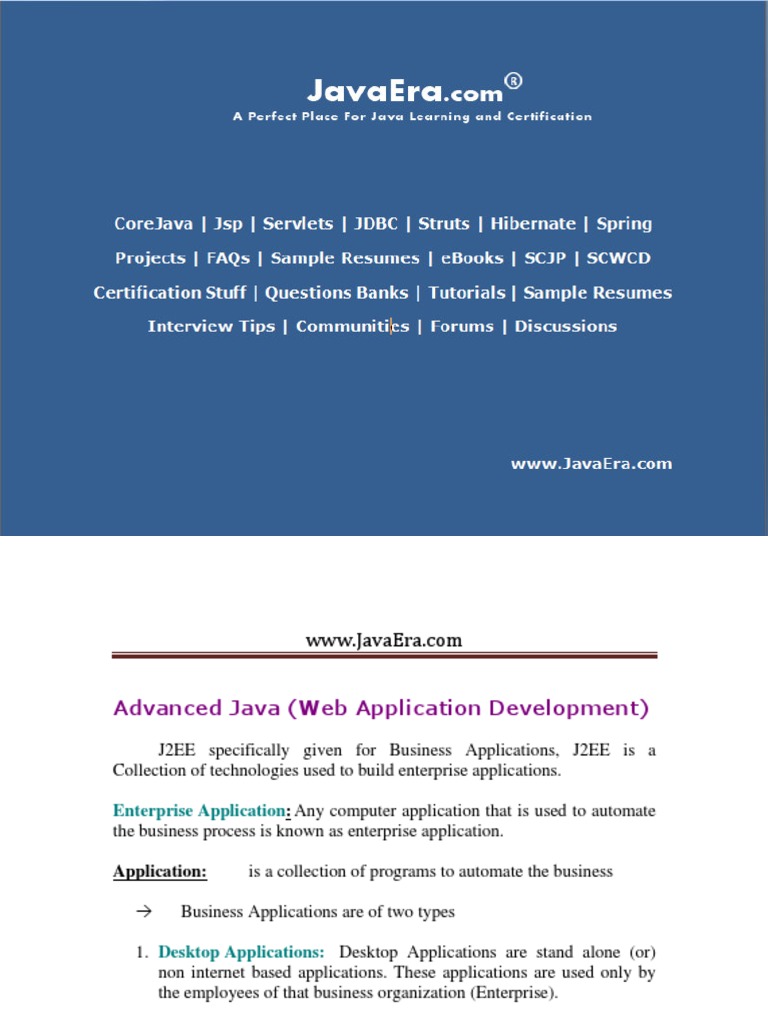 JavaEra.com®
A Perfect Place For Java Learning and Certification

CoreJava | Jsp | Servlets | JDBC | Struts | Hibernate | Spring
Projects | FAQs | Sample Resumes | eBooks | SCJP | SCWCD
Certification Stuff | Questions Banks | Tutorials | Sample Resumes
Interview Tips | Communities | Forums | Discussions

www.JavaEra.com

www.JavaEra.com

Advanced Java (Web Application Development)

J2EE specifically given for Business Applications, J2EE is a Collection of technologies used to build enterprise applications.

Enterprise Application: Any computer application that is used to automate the business process is known as enterprise application.

Application: is a collection of programs to automate the business

→ Business Applications are of two types

1. Desktop Applications: Desktop Applications are stand alone (or) non internet based applications. These applications are used only by the employees of that business organization (Enterprise).